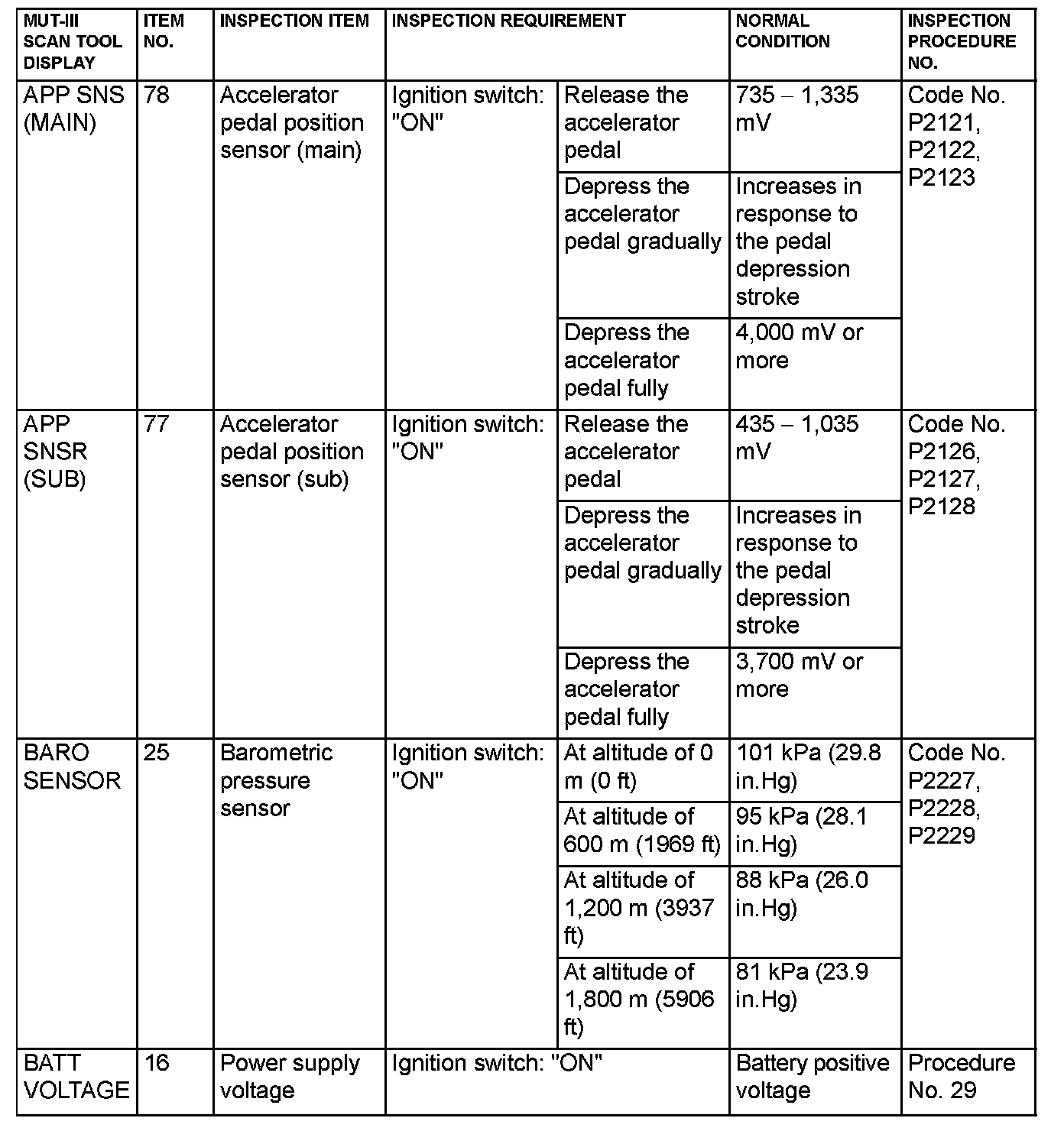 | MUT-III SCAN TOOL DISPLAY | ITEM NO. | INSPECTION ITEM | INSPECTION REQUIREMENT | | NORMAL CONDITION | INSPECTION PROCEDURE NO. |
|---|---|---|---|---|---|---|
| APP SNS (MAIN) | 78 | Accelerator pedal position sensor (main) | Ignition switch: "ON" | Release the accelerator pedal | 735 – 1,335 mV | Code No. P2121, P2122, P2123 |
| | | | | Depress the accelerator pedal gradually | Increases in response to the pedal depression stroke | |
| | | | | Depress the accelerator pedal fully | 4,000 mV or more | |
| APP SNSR (SUB) | 77 | Accelerator pedal position sensor (sub) | Ignition switch: "ON" | Release the accelerator pedal | 435 – 1,035 mV | Code No. P2126, P2127, P2128 |
| | | | | Depress the accelerator pedal gradually | Increases in response to the pedal depression stroke | |
| | | | | Depress the accelerator pedal fully | 3,700 mV or more | |
| BARO SENSOR | 25 | Barometric pressure sensor | Ignition switch: "ON" | At altitude of 0 m (0 ft) | 101 kPa (29.8 in.Hg) | Code No. P2227, P2228, P2229 |
| | | | | At altitude of 600 m (1969 ft) | 95 kPa (28.1 in.Hg) | |
| | | | | At altitude of 1,200 m (3937 ft) | 88 kPa (26.0 in.Hg) | |
| | | | | At altitude of 1,800 m (5906 ft) | 81 kPa (23.9 in.Hg) | |
| BATT VOLTAGE | 16 | Power supply voltage | Ignition switch: "ON" | | Battery positive voltage | Procedure No. 29 |